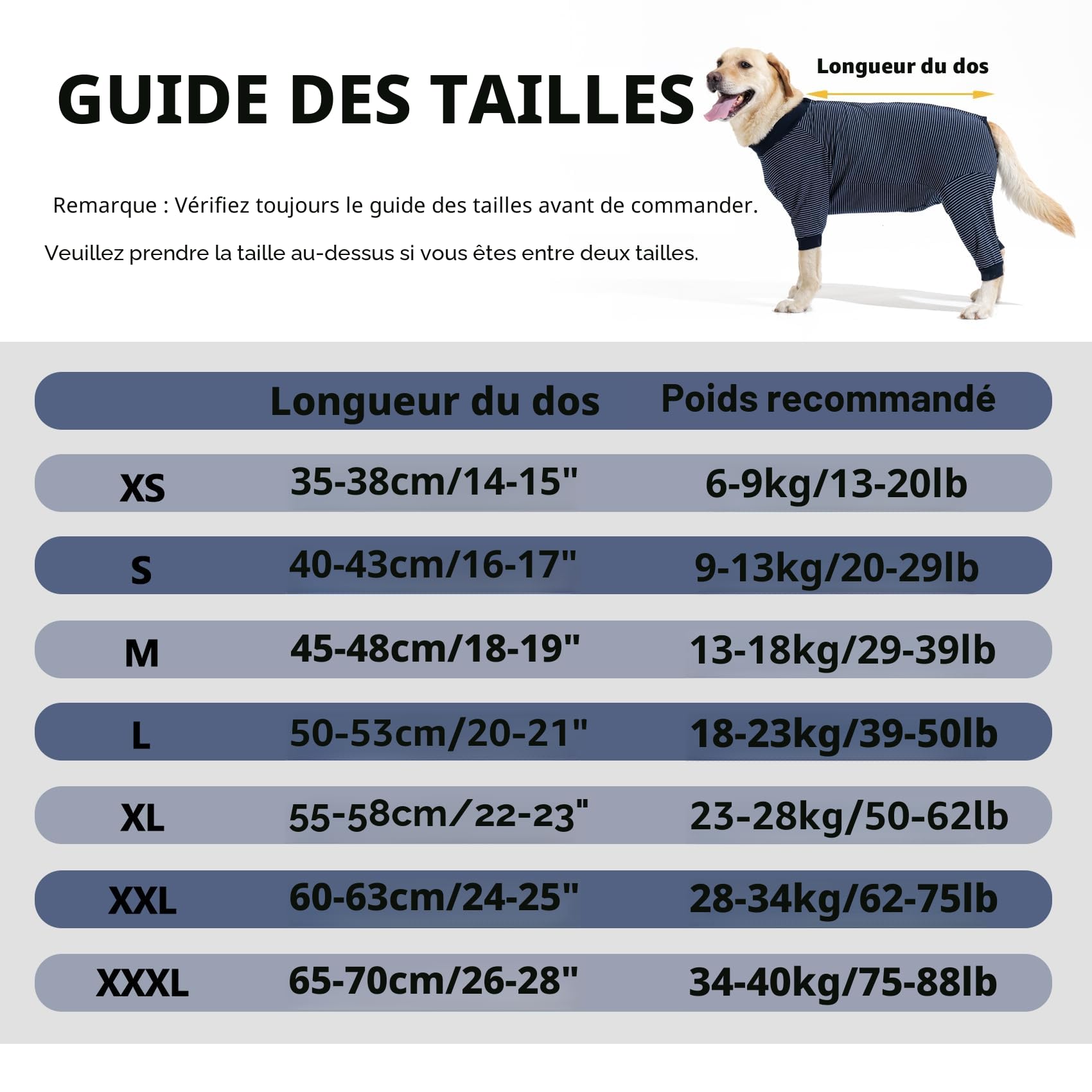 GUIDE DES TAILLES

Longueur du dos

Remarque : Vérifiez toujours le guide des tailles avant de commander.

Veuillez prendre la taille au-dessus si vous êtes entre deux tailles.

| | Longueur du dos | Poids recommandé |
|---|---|---|
| XS | 35-38cm/14-15" | 6-9kg/13-20lb |
| S | 40-43cm/16-17" | 9-13kg/20-29lb |
| M | 45-48cm/18-19" | 13-18kg/29-39lb |
| L | 50-53cm/20-21" | 18-23kg/39-50lb |
| XL | 55-58cm/22-23" | 23-28kg/50-62lb |
| XXL | 60-63cm/24-25" | 28-34kg/62-75lb |
| XXXL | 65-70cm/26-28" | 34-40kg/75-88lb |